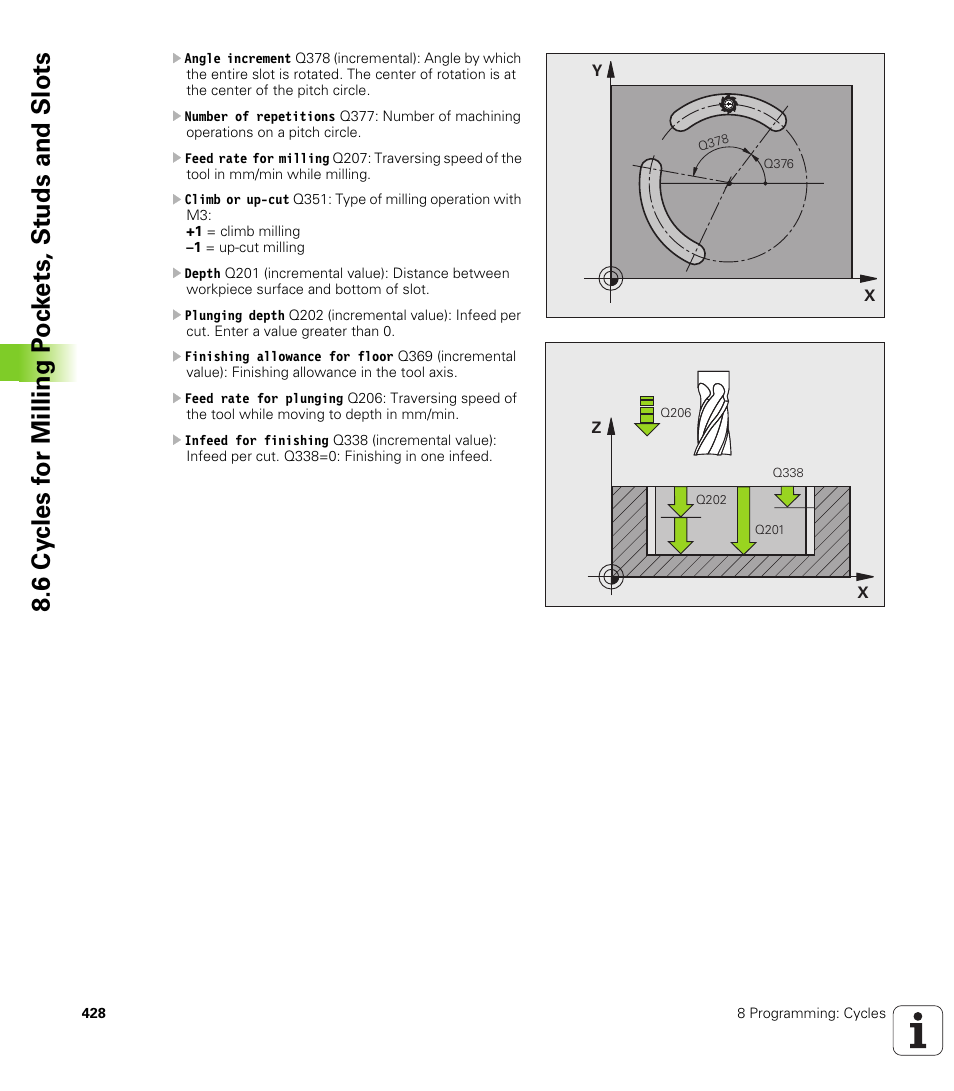 8.6 Cycles for Milling Pockets, Studs and Slots

Angle increment Q378 (incremental): Angle by which the entire slot is rotated. The center of rotation is at the center of the pitch circle.

Number of repetitions Q377: Number of machining operations on a pitch circle.

Feed rate for milling Q207: Traversing speed of the tool in mm/min while milling.

Climb or up-cut Q351: Type of milling operation with M3:
+1 = climb milling
–1 = up-cut milling

Depth Q201 (incremental value): Distance between workpiece surface and bottom of slot.

Plunging depth Q202 (incremental value): Infeed per cut. Enter a value greater than 0.

Finishing allowance for floor Q369 (incremental value): Finishing allowance in the tool axis.

Feed rate for plunging Q206: Traversing speed of the tool while moving to depth in mm/min.

Infeed for finishing Q338 (incremental value): Infeed per cut. Q338=0: Finishing in one infeed.

Y
Q378
Q376
X

Z
Q206
Q338
Q202
Q201
X

428

8 Programming: Cycles